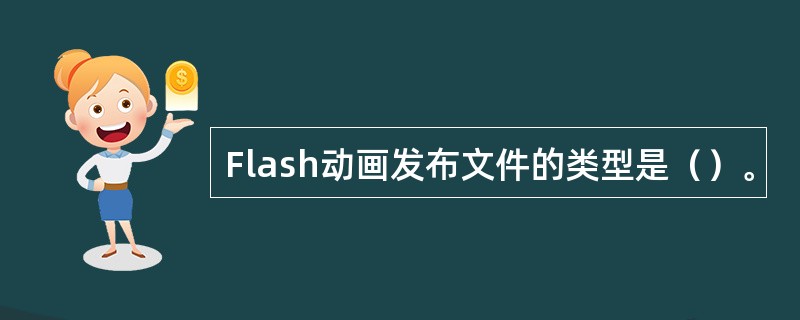 $
Flash动画发布文件的类型是（）。